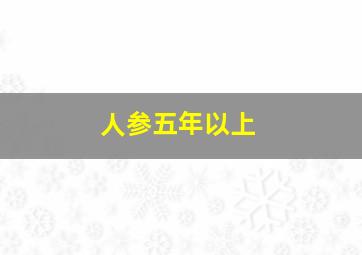 人参五年以上